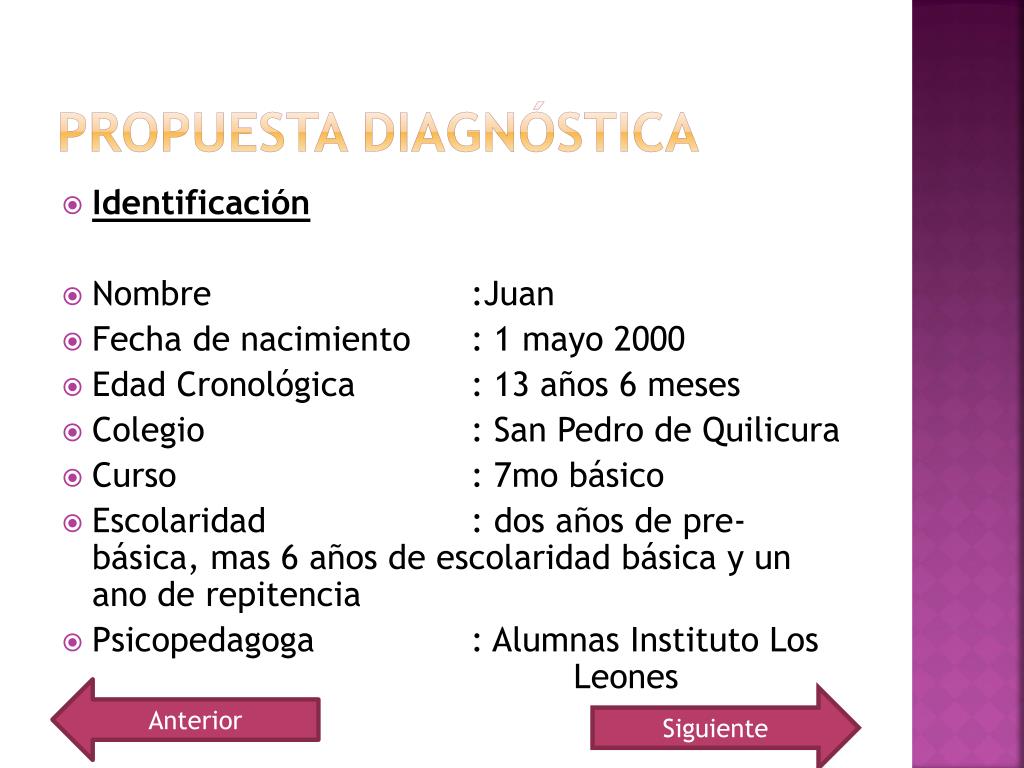 PROPUESTA DIAGNÓSTICA

Identificación

Nombre :Juan
Fecha de nacimiento : 1 mayo 2000
Edad Cronológica : 13 años 6 meses
Colegio : San Pedro de Quilicura
Curso : 7mo básico
Escolaridad : dos años de pre-básica, mas 6 años de escolaridad básica y un ano de repitencia
Psicopedagoga : Alumnas Instituto Los Leones

Anterior

Siguiente